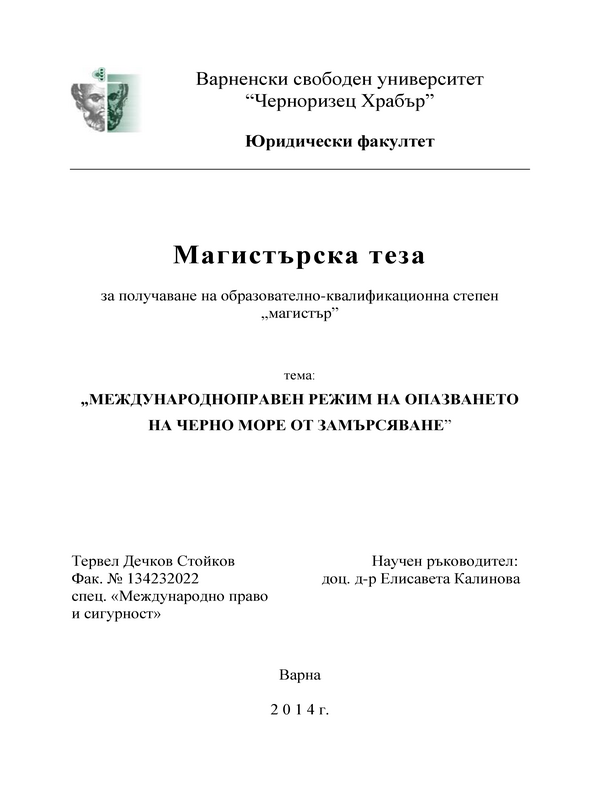 Варненски свободен университет
“Черноризец Храбър”

Юридически факултет

Магистърска теза

за получаване на образователно-квалификационна степен „магистър”

тема:

„МЕЖДУНАРОДНОПРАВЕН РЕЖИМ НА ОПАЗВАНЕТО НА ЧЕРНО МОРЕ ОТ ЗАМЪРСЯВАНЕ”

Тервел Дечков Стойков
Фак. № 134232022
спец. «Международно право и сигурност»

Научен ръководител:
доц. д-р Елисавета Калинова

Варна

2 0 1 4 г.